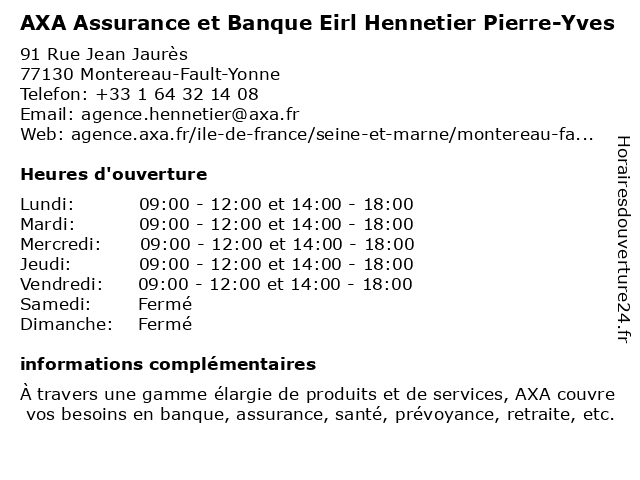 AXA Assurance et Banque Eirl Hennetier Pierre-Yves

91 Rue Jean Jaurès
77130 Montereau-Fault-Yonne
Telefon: +33 1 64 32 14 08
Email: agence.hennetier@axa.fr
Web: agence.axa.fr/ile-de-france/seine-et-marne/montereau-fa...

Heures d'ouverture

| | |
|---|---|
| Lundi: | 09:00 - 12:00 et 14:00 - 18:00 |
| Mardi: | 09:00 - 12:00 et 14:00 - 18:00 |
| Mercredi: | 09:00 - 12:00 et 14:00 - 18:00 |
| Jeudi: | 09:00 - 12:00 et 14:00 - 18:00 |
| Vendredi: | 09:00 - 12:00 et 14:00 - 18:00 |
| Samedi: | Fermé |
| Dimanche: | Fermé |

informations complémentaires

À travers une gamme élargie de produits et de services, AXA couvre vos besoins en banque, assurance, santé, prévoyance, retraite, etc.

Horairesdouverture24.fr